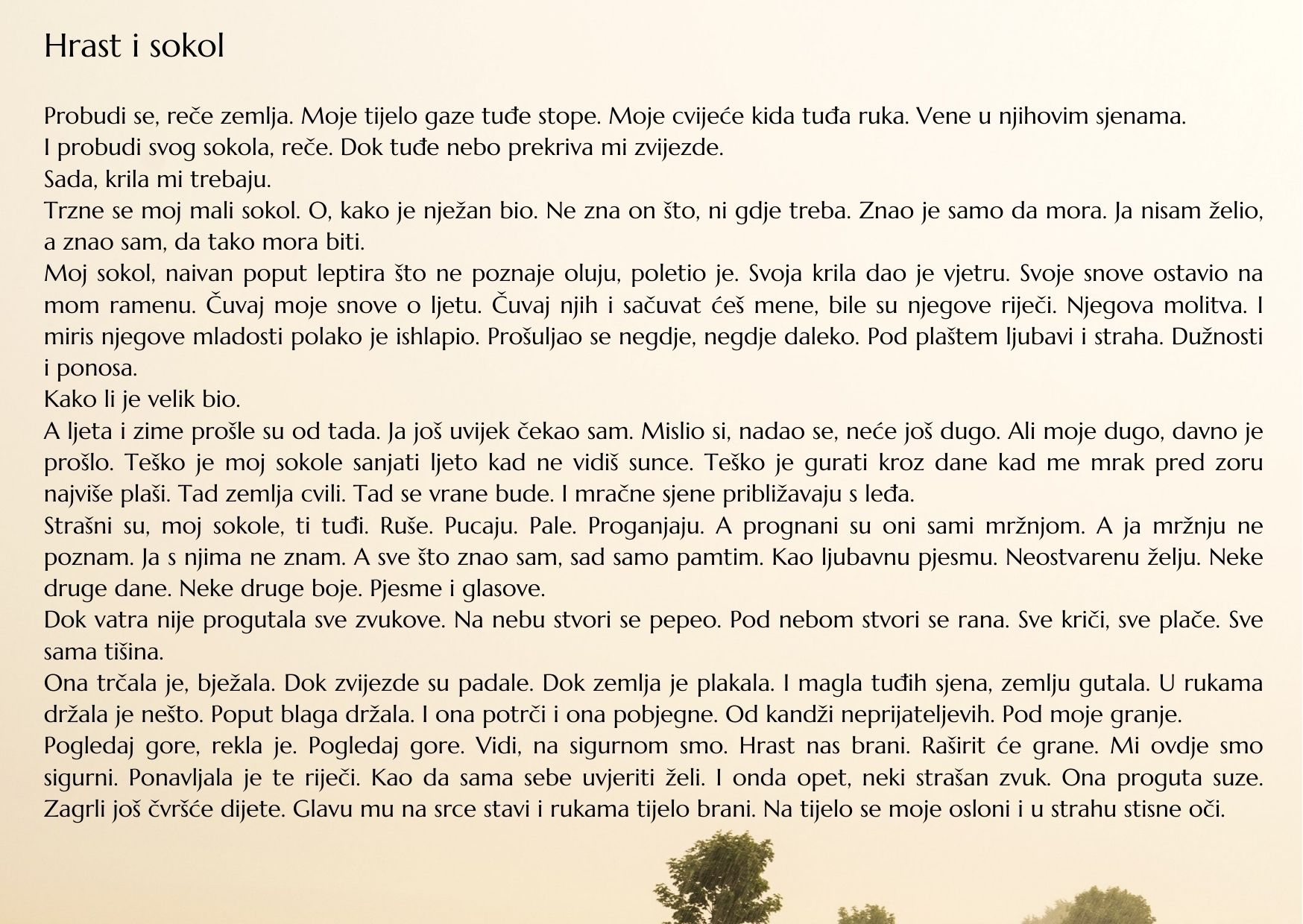 Hrast i sokol

Probudi se, reče zemlja. Moje tijelo gaze tuđe stope. Moje cvijeće kida tuđa ruka. Vene u njihovim sjenama.
I probudi svog sokola, reče. Dok tuđe nebo prekriva mi zvijezde.
Sada, krila mi trebaju.
Trzne se moj mali sokol. O, kako je nježan bio. Ne zna on što, ni gdje treba. Znao je samo da mora. Ja nisam želio, a znao sam, da tako mora biti.
Moj sokol, naivan poput leptira što ne poznaje oluju, poletio je. Svoja krila dao je vjetru. Svoje snove ostavio na mom ramenu. Čuvaj moje snove o ljetu. Čuvaj njih i sačuvat ćeš mene, bile su njegove riječi. Njegova molitva. I miris njegove mladosti polako je ishlapio. Prošuljao se negdje, negdje daleko. Pod plaštem ljubavi i straha. Dužnosti i ponosa.
Kako li je velik bio.
A ljeta i zime prošle su od tada. Ja još uvijek čekao sam. Mislio si, nadao se, neće još dugo. Ali moje dugo, davno je prošlo. Teško je moj sokole sanjati ljeto kad ne vidiš sunce. Teško je gurati kroz dane kad me mrak pred zoru najviše plaši. Tad zemlja cvili. Tad se vrane bude. I mračne sjene približavaju s leđa.
Strašni su, moj sokole, ti tuđi. Ruše. Pucaju. Pale. Proganjaju. A prognani su oni sami mržnjom. A ja mržnju ne poznam. Ja s njima ne znam. A sve što znao sam, sad samo pamtim. Kao ljubavnu pjesmu. Neostvarenu želju. Neke druge dane. Neke druge boje. Pjesme i glasove.
Dok vatra nije progutala sve zvukove. Na nebu stvori se pepeo. Pod nebom stvori se rana. Sve kriči, sve plače. Sve sama tišina.
Ona trčala je, bježala. Dok zvijezde su padale. Dok zemlja je plakala. I magla tuđih sjena, zemlju gutala. U rukama držala je nešto. Poput blaga držala. I ona potrči i ona pobjegne. Od kandži neprijateljevih. Pod moje granje.
Pogledaj gore, rekla je. Pogledaj gore. Vidi, na sigurnom smo. Hrast nas brani. Raširit će grane. Mi ovdje smo sigurni. Ponavljala je te riječi. Kao da sama sebe uvjeriti želi. I onda opet, neki strašan zvuk. Ona proguta suze. Zagrli još čvršće dijete. Glavu mu na srce stavi i rukama tijelo brani. Na tijelo se moje osloni i u strahu stisne oči.